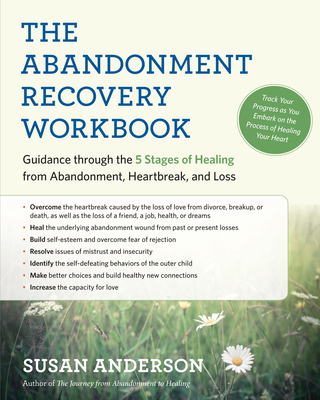 THE ABANDONMENT RECOVERY WORKBOOK

Track Your Progress as You Embark on the Process of Healing Your Heart

Guidance through the 5 Stages of Healing from Abandonment, Heartbreak, and Loss

• Overcome the heartbreak caused by the loss of love from divorce, breakup, or death, as well as the loss of a friend, a job, health, or dreams
• Heal the underlying abandonment wound from past or present losses
• Build self-esteem and overcome fear of rejection
• Resolve issues of mistrust and insecurity
• Identify the self-defeating behaviors of the outer child
• Make better choices and build healthy new connections
• Increase the capacity for love

SUSAN ANDERSON
Author of The Journey from Abandonment to Healing